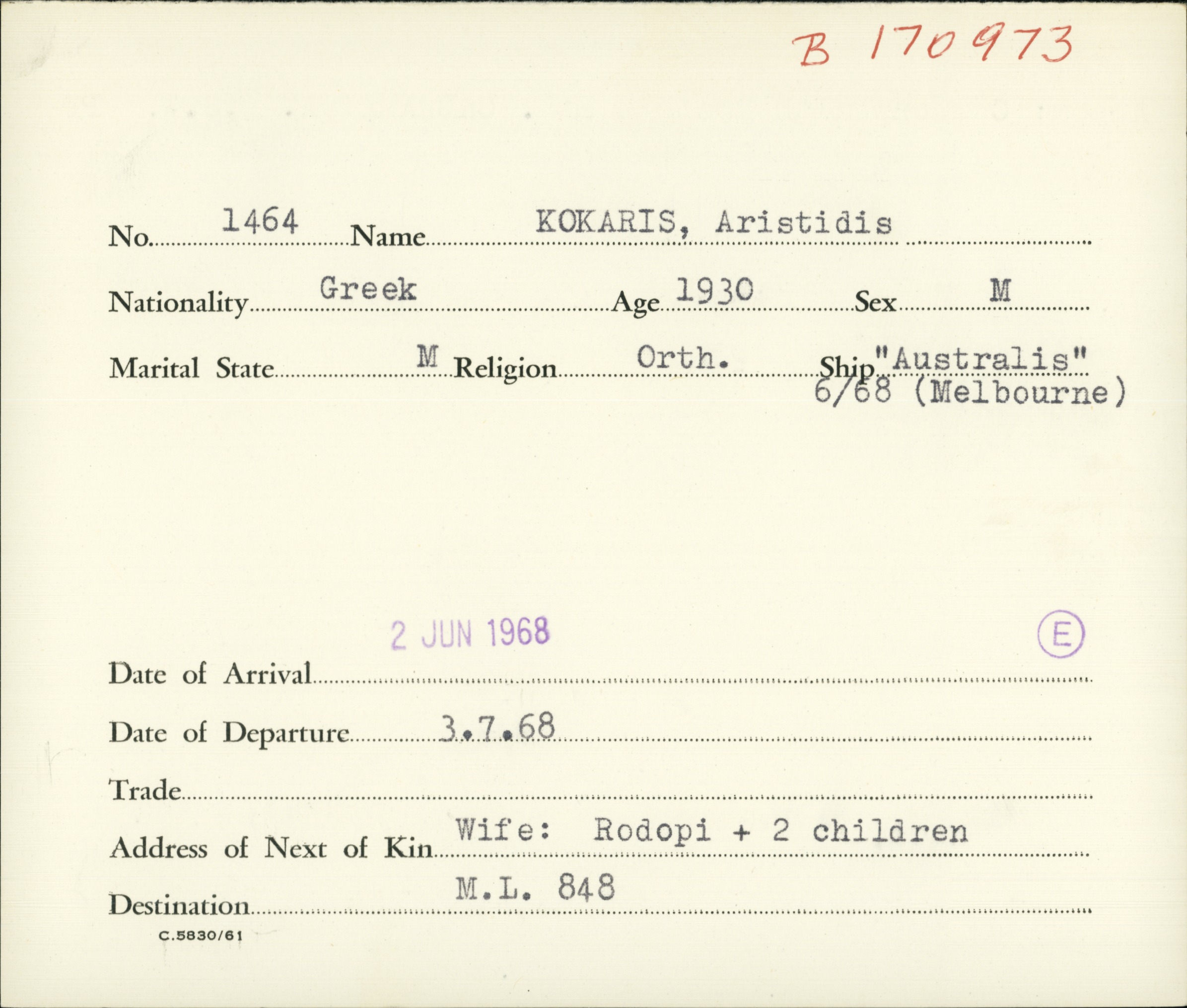 B 170973

No. 1464 Name KOKARIS, Aristidis

Nationality Greek Age 1930 Sex M

Marital State M Religion Orth. Ship "Australis" 6/68 (Melbourne)

2 JUN 1968

E

Date of Arrival

Date of Departure 3.7.68

Trade

Address of Next of Kin Wife: Rodopi + 2 children

Destination M.L. 848

C.5830/61